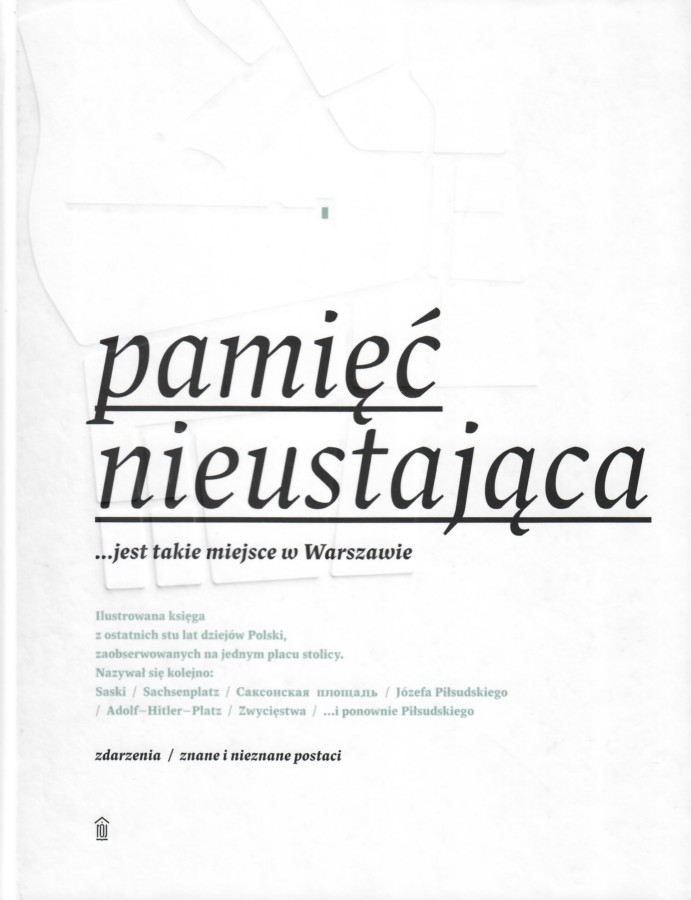 pamięć
nieustająca

...jest takie miejsce w Warszawie

Ilustrowana księga
z ostatnich stu lat dziejów Polski,
zaobserwowanych na jednym placu stolicy.
Nazywał się kolejno:
Saski / Sachsenplatz / Саксонская площадь / Józefa Piłsudskiego
/ Adolf–Hitler–Platz / Zwycięstwa / ...i ponownie Piłsudskiego

zdarzenia / znane i nieznane postaci